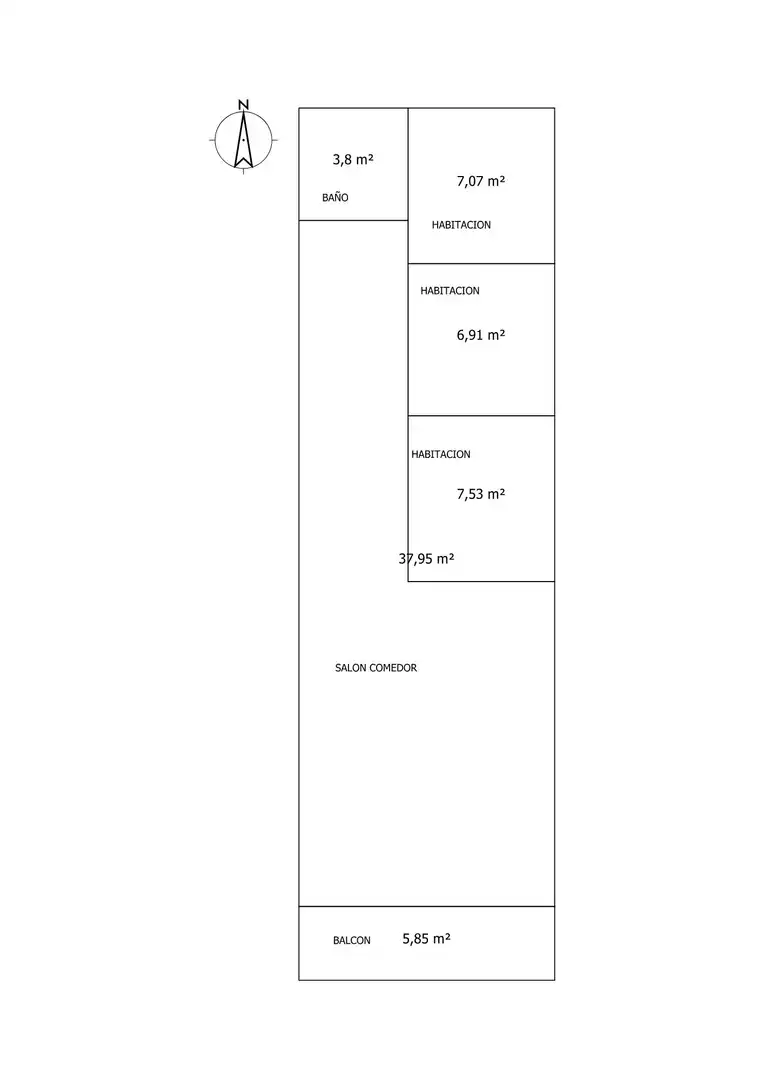 N

3,8 m²

BAÑO

7,07 m²

HABITACION

HABITACION

6,91 m²

HABITACION

7,53 m²

37,95 m²

SALON COMEDOR

BALCON 5,85 m²